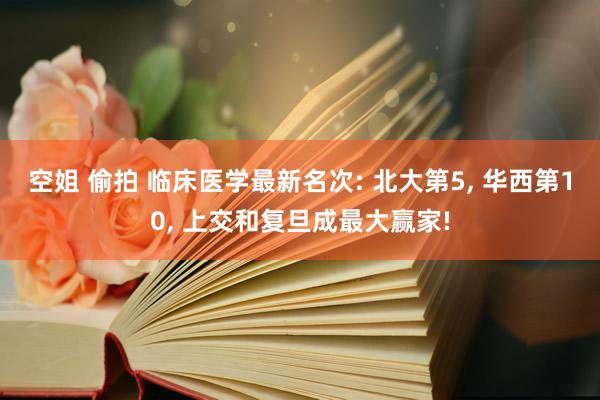 空姐 偷拍 临床医学最新名次: 北大第5, 华西第10, 上交和复旦成最大赢家!